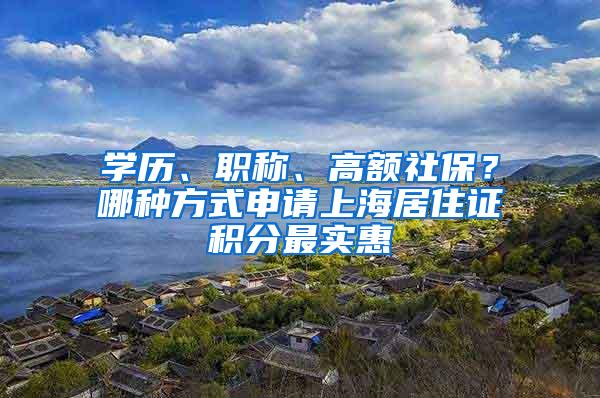 学历、职称、高额社保？哪种方式申请上海居住证积分最实惠